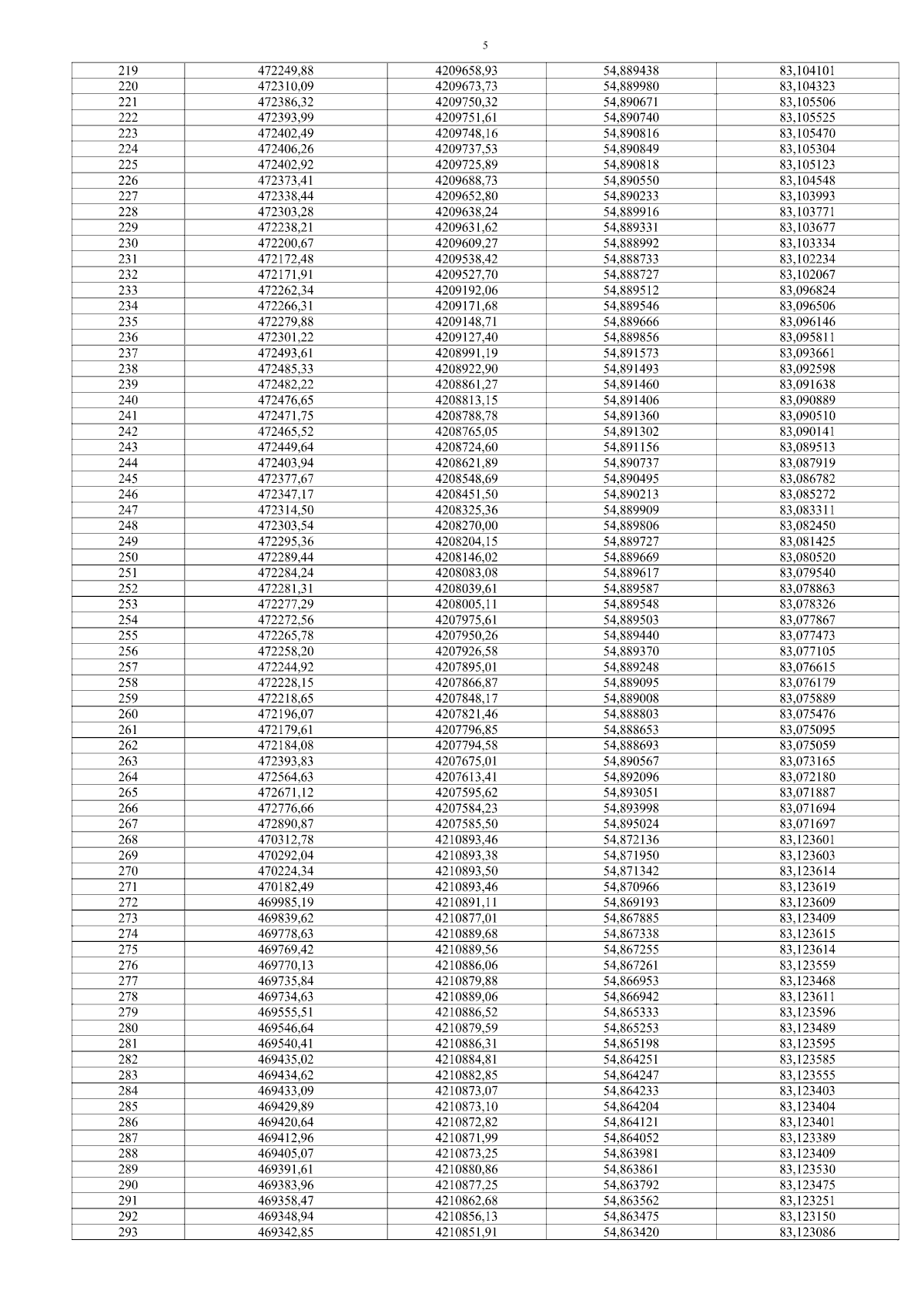 5

| 219 | 472249,88 | 4209658,93 | 54,889438 | 83,104101 |
|---|---|---|---|---|
| 220 | 472310,09 | 4209673,73 | 54,889980 | 83,104323 |
| 221 | 472386,32 | 4209750,32 | 54,890671 | 83,105506 |
| 222 | 472393,99 | 4209751,61 | 54,890740 | 83,105525 |
| 223 | 472402,49 | 4209748,16 | 54,890816 | 83,105470 |
| 224 | 472406,26 | 4209737,53 | 54,890849 | 83,105304 |
| 225 | 472402,92 | 4209725,89 | 54,890818 | 83,105123 |
| 226 | 472373,41 | 4209688,73 | 54,890550 | 83,104548 |
| 227 | 472338,44 | 4209652,80 | 54,890233 | 83,103993 |
| 228 | 472303,28 | 4209638,24 | 54,889916 | 83,103771 |
| 229 | 472238,21 | 4209631,62 | 54,889331 | 83,103677 |
| 230 | 472200,67 | 4209609,27 | 54,888992 | 83,103334 |
| 231 | 472172,48 | 4209538,42 | 54,888733 | 83,102234 |
| 232 | 472171,91 | 4209527,70 | 54,888727 | 83,102067 |
| 233 | 472262,34 | 4209192,06 | 54,889512 | 83,096824 |
| 234 | 472266,31 | 4209171,68 | 54,889546 | 83,096506 |
| 235 | 472279,88 | 4209148,71 | 54,889666 | 83,096146 |
| 236 | 472301,22 | 4209127,40 | 54,889856 | 83,095811 |
| 237 | 472493,61 | 4208991,19 | 54,891573 | 83,093661 |
| 238 | 472485,33 | 4208922,90 | 54,891493 | 83,092598 |
| 239 | 472482,22 | 4208861,27 | 54,891460 | 83,091638 |
| 240 | 472476,65 | 4208813,15 | 54,891406 | 83,090889 |
| 241 | 472471,75 | 4208788,78 | 54,891360 | 83,090510 |
| 242 | 472465,52 | 4208765,05 | 54,891302 | 83,090141 |
| 243 | 472449,64 | 4208724,60 | 54,891156 | 83,089513 |
| 244 | 472403,94 | 4208621,89 | 54,890737 | 83,087919 |
| 245 | 472377,67 | 4208548,69 | 54,890495 | 83,086782 |
| 246 | 472347,17 | 4208451,50 | 54,890213 | 83,085272 |
| 247 | 472314,50 | 4208325,36 | 54,889909 | 83,083311 |
| 248 | 472303,54 | 4208270,00 | 54,889806 | 83,082450 |
| 249 | 472295,36 | 4208204,15 | 54,889727 | 83,081425 |
| 250 | 472289,44 | 4208146,02 | 54,889669 | 83,080520 |
| 251 | 472284,24 | 4208083,08 | 54,889617 | 83,079540 |
| 252 | 472281,31 | 4208039,61 | 54,889587 | 83,078863 |
| 253 | 472277,29 | 4208005,11 | 54,889548 | 83,078326 |
| 254 | 472272,56 | 4207975,61 | 54,889503 | 83,077867 |
| 255 | 472265,78 | 4207950,26 | 54,889440 | 83,077473 |
| 256 | 472258,20 | 4207926,58 | 54,889370 | 83,077105 |
| 257 | 472244,92 | 4207895,01 | 54,889248 | 83,076615 |
| 258 | 472228,15 | 4207866,87 | 54,889095 | 83,076179 |
| 259 | 472218,65 | 4207848,17 | 54,889008 | 83,075889 |
| 260 | 472196,07 | 4207821,46 | 54,888803 | 83,075476 |
| 261 | 472179,61 | 4207796,85 | 54,888653 | 83,075095 |
| 262 | 472184,08 | 4207794,58 | 54,888693 | 83,075059 |
| 263 | 472393,83 | 4207675,01 | 54,890567 | 83,073165 |
| 264 | 472564,63 | 4207613,41 | 54,892096 | 83,072180 |
| 265 | 472671,12 | 4207595,62 | 54,893051 | 83,071887 |
| 266 | 472776,66 | 4207584,23 | 54,893998 | 83,071694 |
| 267 | 472890,87 | 4207585,50 | 54,895024 | 83,071697 |
| 268 | 470312,78 | 4210893,46 | 54,872136 | 83,123601 |
| 269 | 470292,04 | 4210893,38 | 54,871950 | 83,123603 |
| 270 | 470224,34 | 4210893,50 | 54,871342 | 83,123614 |
| 271 | 470182,49 | 4210893,46 | 54,870966 | 83,123619 |
| 272 | 469985,19 | 4210891,11 | 54,869193 | 83,123609 |
| 273 | 469839,62 | 4210877,01 | 54,867885 | 83,123409 |
| 274 | 469778,63 | 4210889,68 | 54,867338 | 83,123615 |
| 275 | 469769,42 | 4210889,56 | 54,867255 | 83,123614 |
| 276 | 469770,13 | 4210886,06 | 54,867261 | 83,123559 |
| 277 | 469735,84 | 4210879,88 | 54,866953 | 83,123468 |
| 278 | 469734,63 | 4210889,06 | 54,866942 | 83,123611 |
| 279 | 469555,51 | 4210886,52 | 54,865333 | 83,123596 |
| 280 | 469546,64 | 4210879,59 | 54,865253 | 83,123489 |
| 281 | 469540,41 | 4210886,31 | 54,865198 | 83,123595 |
| 282 | 469435,02 | 4210884,81 | 54,864251 | 83,123585 |
| 283 | 469434,62 | 4210882,85 | 54,864247 | 83,123555 |
| 284 | 469433,09 | 4210873,07 | 54,864233 | 83,123403 |
| 285 | 469429,89 | 4210873,10 | 54,864204 | 83,123404 |
| 286 | 469420,64 | 4210872,82 | 54,864121 | 83,123401 |
| 287 | 469412,96 | 4210871,99 | 54,864052 | 83,123389 |
| 288 | 469405,07 | 4210873,25 | 54,863981 | 83,123409 |
| 289 | 469391,61 | 4210880,86 | 54,863861 | 83,123530 |
| 290 | 469383,96 | 4210877,25 | 54,863792 | 83,123475 |
| 291 | 469358,47 | 4210862,68 | 54,863562 | 83,123251 |
| 292 | 469348,94 | 4210856,13 | 54,863475 | 83,123150 |
| 293 | 469342,85 | 4210851,91 | 54,863420 | 83,123086 |